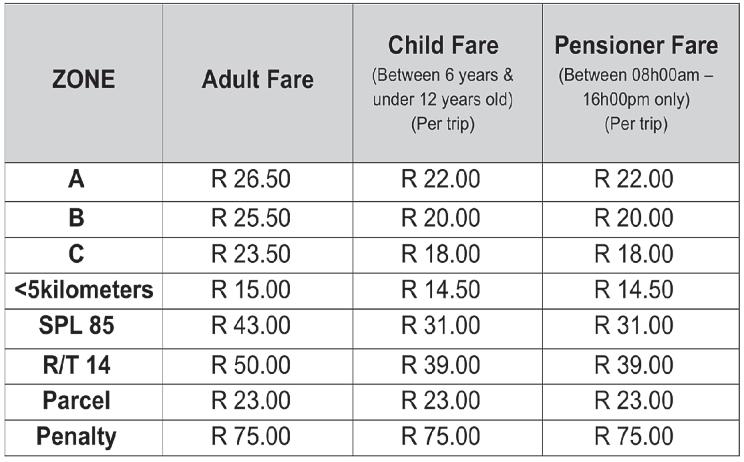 | ZONE | Adult Fare | Child Fare (Between 6 years & under 12 years old) (Per trip) | Pensioner Fare (Between 08h00am – 16h00pm only) (Per trip) |
|---|---|---|---|
| A | R 26.50 | R 22.00 | R 22.00 |
| B | R 25.50 | R 20.00 | R 20.00 |
| C | R 23.50 | R 18.00 | R 18.00 |
| <5kilometers | R 15.00 | R 14.50 | R 14.50 |
| SPL 85 | R 43.00 | R 31.00 | R 31.00 |
| R/T 14 | R 50.00 | R 39.00 | R 39.00 |
| Parcel | R 23.00 | R 23.00 | R 23.00 |
| Penalty | R 75.00 | R 75.00 | R 75.00 |